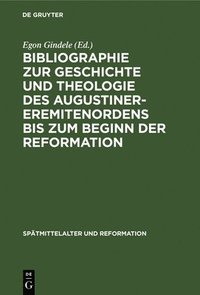 DE GRUYTER

Egon Gindele (Ed.)

BIBLIOGRAPHIE ZUR GESCHICHTE UND THEOLOGIE DES AUGUSTINER-EREMITENORDENS BIS ZUM BEGINN DER REFORMATION

SPÄTMITTELALTER UND REFORMATION

DE G